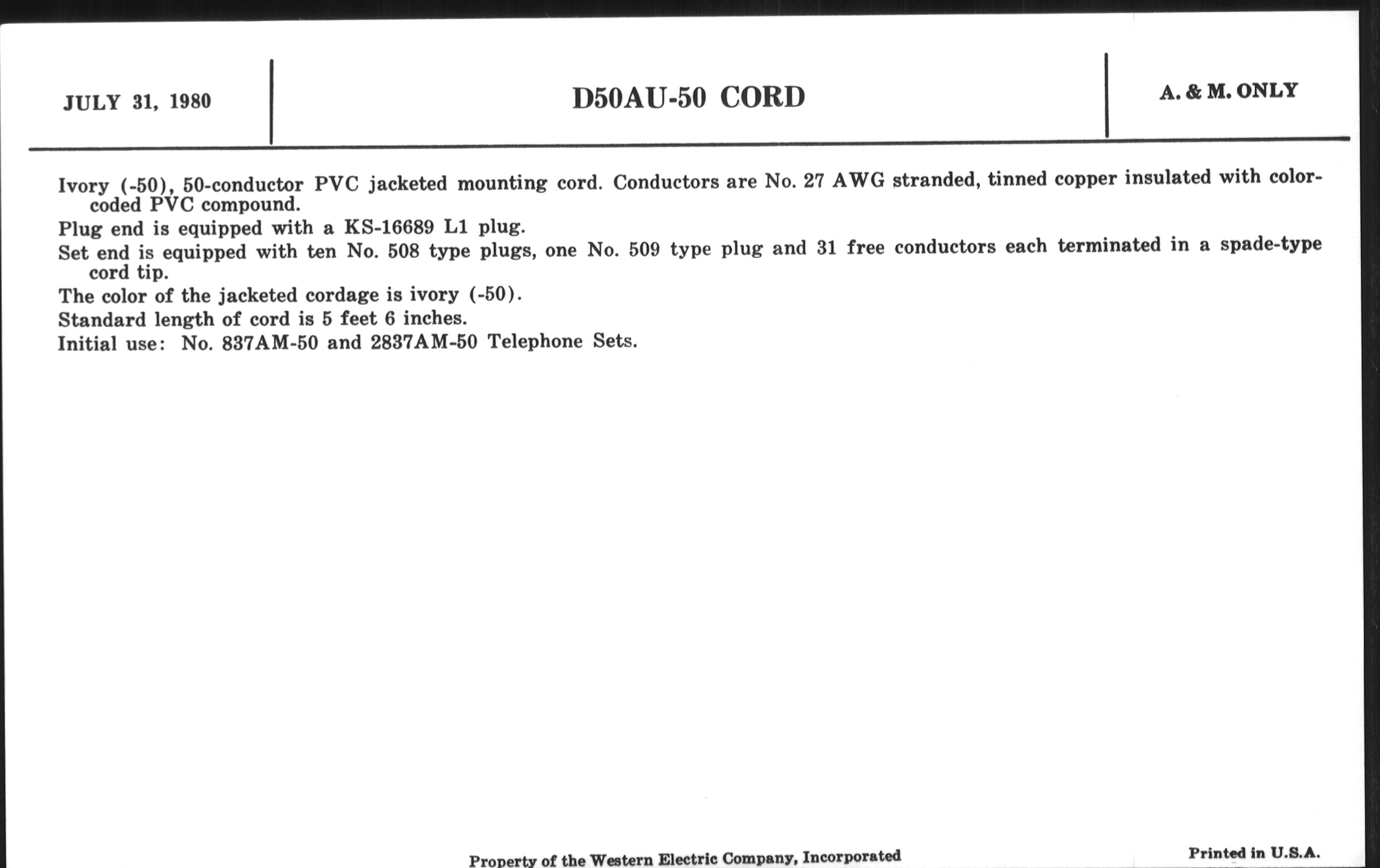 JULY 31, 1980

D50AU-50 CORD

A. & M. ONLY

Ivory (-50), 50-conductor PVC jacketed mounting cord. Conductors are No. 27 AWG stranded, tinned copper insulated with color-coded PVC compound.

Plug end is equipped with a KS-16689 L1 plug.

Set end is equipped with ten No. 508 type plugs, one No. 509 type plug and 31 free conductors each terminated in a spade-type cord tip.

The color of the jacketed cordage is ivory (-50).

Standard length of cord is 5 feet 6 inches.

Initial use: No. 837AM-50 and 2837AM-50 Telephone Sets.

Property of the Western Electric Company, Incorporated

Printed in U.S.A.